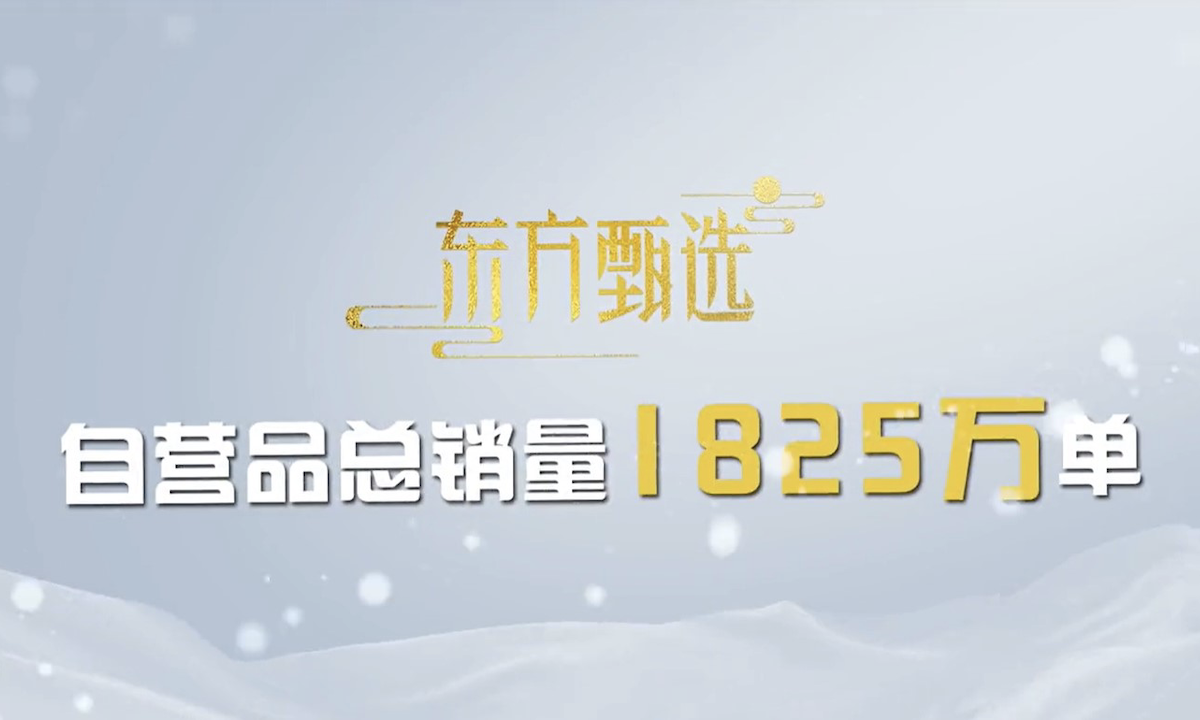 东方甄选

自营品总销量1825万单